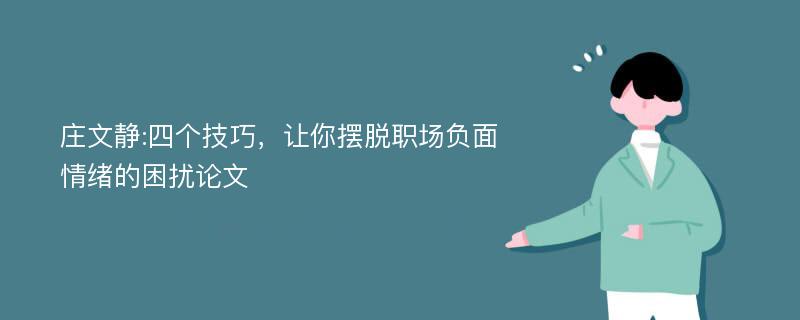 庄文静:四个技巧，让你摆脱职场负面情绪的困扰论文